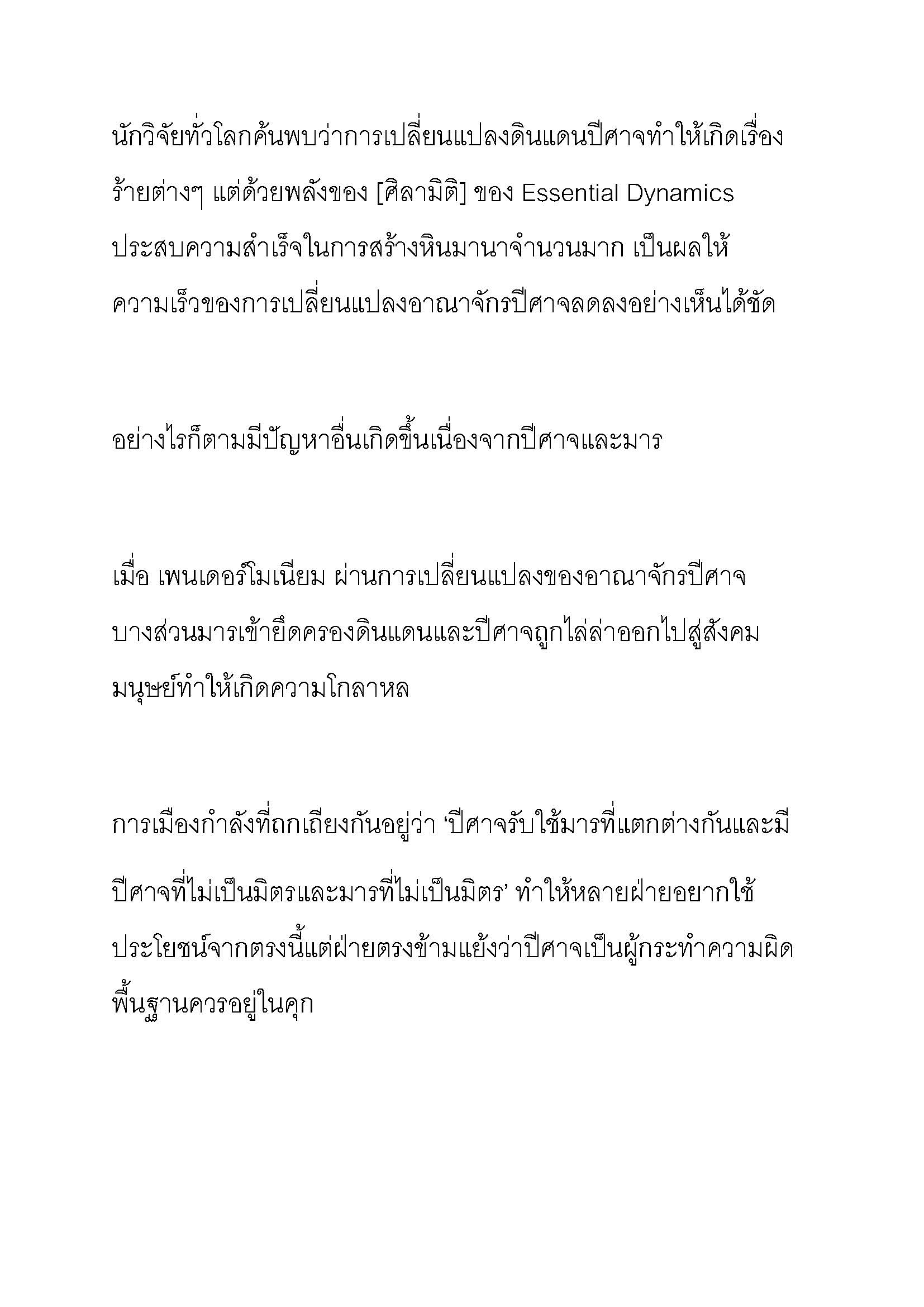 นักวิจัยทั่วโลกค้นพบว่าการเปลี่ยนแปลงดินแดนปีศาจทำให้เกิดเรื่องร้ายต่างๆ แต่ด้วยพลังของ [ศิลามิติ] ของ Essential Dynamics ประสบความสำเร็จในการสร้างหินมานาจำนวนมาก เป็นผลให้ความเร็วของการเปลี่ยนแปลงอาณาจักรปีศาจลดลงอย่างเห็นได้ชัด

อย่างไรก็ตามมีปัญหาอื่นเกิดขึ้นเนื่องจากปีศาจและมาร

เมื่อ เพนเดอร์โมเนียม ผ่านการเปลี่ยนแปลงของอาณาจักรปีศาจ บางส่วนมารเข้ายึดครองดินแดนและปีศาจถูกไล่ล่าออกไปสู่สังคมมนุษย์ทำให้เกิดความโกลาหล

การเมืองกำลังที่ถกเถียงกันอยู่ว่า ‘ปีศาจรับใช้มารที่แตกต่างกันและมีปีศาจที่ไม่เป็นมิตรและมารที่ไม่เป็นมิตร’ ทำให้หลายฝ่ายอยากใช้ประโยชน์จากตรงนี้แต่ฝ่ายตรงข้ามแย้งว่าปีศาจเป็นผู้กระทำความผิดพื้นฐานควรอยู่ในคุก